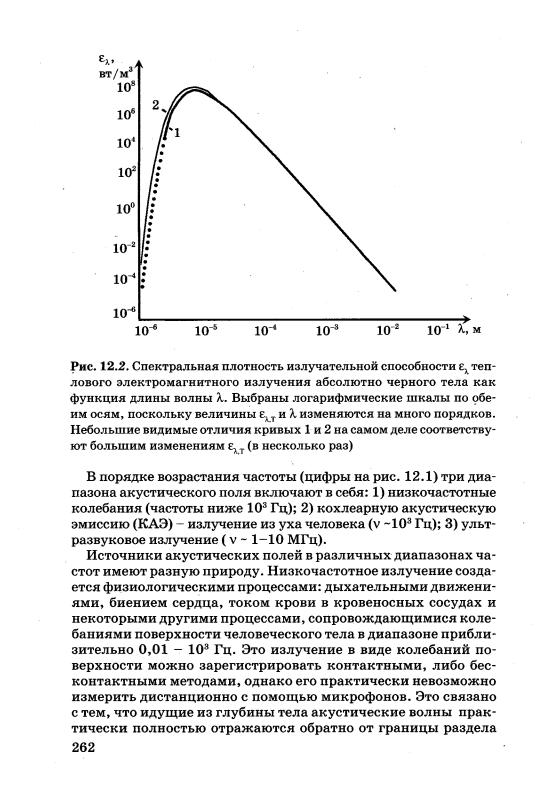 $\varepsilon_\lambda$, вт/м$^3$

$10^8$

$10^6$

$10^4$

$10^2$

$10^0$

$10^{-2}$

$10^{-4}$

$10^{-6}$

2

1

$10^{-6}$ $10^{-5}$ $10^{-4}$ $10^{-3}$ $10^{-2}$ $10^{-1}$ $\lambda$, м

Рис. 12.2. Спектральная плотность излучательной способности $\varepsilon_\lambda$ теплового электромагнитного излучения абсолютно черного тела как функция длины волны $\lambda$. Выбраны логарифмические шкалы по обеим осям, поскольку величины $\varepsilon_{\lambda,T}$ и $\lambda$ изменяются на много порядков. Небольшие видимые отличия кривых 1 и 2 на самом деле соответствуют большим изменениям $\varepsilon_{\lambda,T}$ (в несколько раз)

В порядке возрастания частоты (цифры на рис. 12.1) три диапазона акустического поля включают в себя: 1) низкочастотные колебания (частоты ниже $10^3$ Гц); 2) кохлеарную акустическую эмиссию (КАЭ) – излучение из уха человека ($\nu$ ~$10^3$ Гц); 3) ультразвуковое излучение ( $\nu$ ~ 1–10 МГц).

Источники акустических полей в различных диапазонах частот имеют разную природу. Низкочастотное излучение создается физиологическими процессами: дыхательными движениями, биением сердца, током крови в кровеносных сосудах и некоторыми другими процессами, сопровождающимися колебаниями поверхности человеческого тела в диапазоне приблизительно 0,01 – $10^3$ Гц. Это излучение в виде колебаний поверхности можно зарегистрировать контактными, либо бесконтактными методами, однако его практически невозможно измерить дистанционно с помощью микрофонов. Это связано с тем, что идущие из глубины тела акустические волны практически полностью отражаются обратно от границы раздела

262